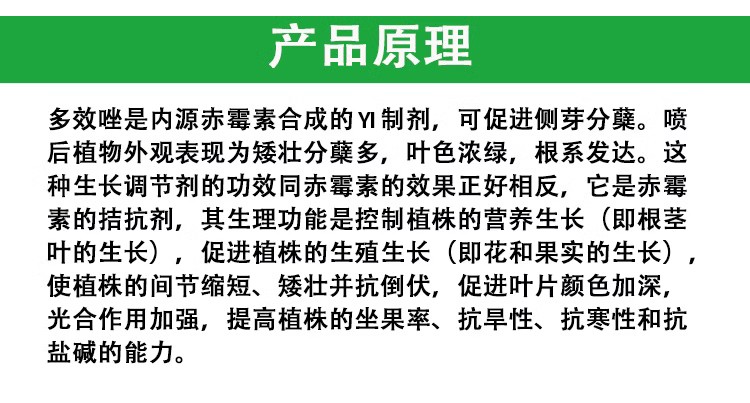 产品原理

多效唑是内源赤霉素合成的YI制剂，可促进侧芽分蘖。喷后植物外观表现为矮壮分蘖多，叶色浓绿，根系发达。这种生长调节剂的功效同赤霉素的效果正好相反，它是赤霉素的拮抗剂，其生理功能是控制植株的营养生长（即根茎叶的生长），促进植株的生殖生长（即花和果实的生长），使植株的间节缩短、矮壮并抗倒伏，促进叶片颜色加深，光合作用加强，提高植株的坐果率、抗旱性、抗寒性和抗盐碱的能力。